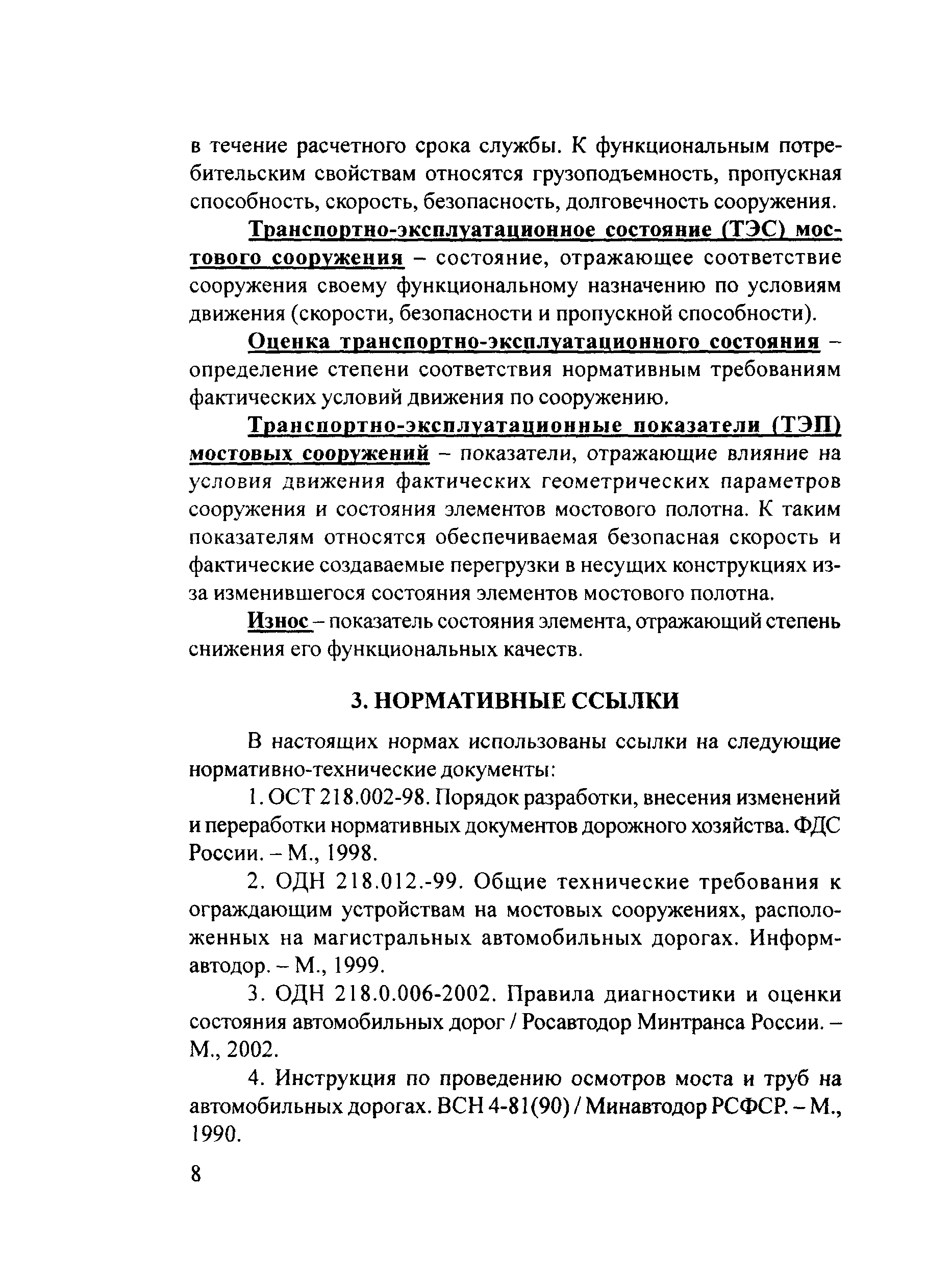 в течение расчетного срока службы. К функциональным потребительским свойствам относятся грузоподъемность, пропускная способность, скорость, безопасность, долговечность сооружения.

Транспортно-эксплуатационное состояние (ТЭС) мостового сооружения – состояние, отражающее соответствие сооружения своему функциональному назначению по условиям движения (скорости, безопасности и пропускной способности).

Оценка транспортно-эксплуатационного состояния – определение степени соответствия нормативным требованиям фактических условий движения по сооружению.

Транспортно-эксплуатационные показатели (ТЭП) мостовых сооружений – показатели, отражающие влияние на условия движения фактических геометрических параметров сооружения и состояния элементов мостового полотна. К таким показателям относятся обеспечиваемая безопасная скорость и фактические создаваемые перегрузки в несущих конструкциях из-за изменившегося состояния элементов мостового полотна.

Износ – показатель состояния элемента, отражающий степень снижения его функциональных качеств.

3. НОРМАТИВНЫЕ ССЫЛКИ

В настоящих нормах использованы ссылки на следующие нормативно-технические документы:

1. ОСТ 218.002-98. Порядок разработки, внесения изменений и переработки нормативных документов дорожного хозяйства. ФДС России. – М., 1998.

2. ОДН 218.012.-99. Общие технические требования к ограждающим устройствам на мостовых сооружениях, расположенных на магистральных автомобильных дорогах. Информавтодор. – М., 1999.

3. ОДН 218.0.006-2002. Правила диагностики и оценки состояния автомобильных дорог / Росавтодор Минтранса России. – М., 2002.

4. Инструкция по проведению осмотров моста и труб на автомобильных дорогах. ВСН 4-81(90) / Минавтодор РСФСР. – М., 1990.

8